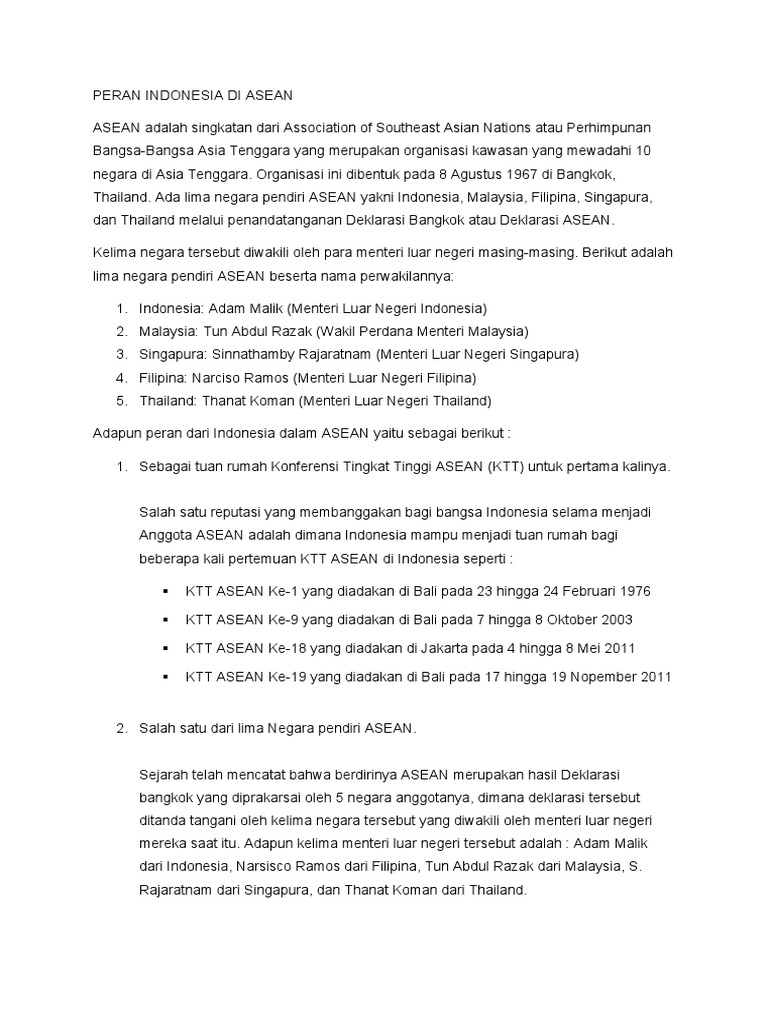 PERAN INDONESIA DI ASEAN

ASEAN adalah singkatan dari Association of Southeast Asian Nations atau Perhimpunan Bangsa-Bangsa Asia Tenggara yang merupakan organisasi kawasan yang mewadahi 10 negara di Asia Tenggara. Organisasi ini dibentuk pada 8 Agustus 1967 di Bangkok, Thailand. Ada lima negara pendiri ASEAN yakni Indonesia, Malaysia, Filipina, Singapura, dan Thailand melalui penandatanganan Deklarasi Bangkok atau Deklarasi ASEAN.

Kelima negara tersebut diwakili oleh para menteri luar negeri masing-masing. Berikut adalah lima negara pendiri ASEAN beserta nama perwakilannya:

1. Indonesia: Adam Malik (Menteri Luar Negeri Indonesia)
2. Malaysia: Tun Abdul Razak (Wakil Perdana Menteri Malaysia)
3. Singapura: Sinnathamby Rajaratnam (Menteri Luar Negeri Singapura)
4. Filipina: Narciso Ramos (Menteri Luar Negeri Filipina)
5. Thailand: Thanat Koman (Menteri Luar Negeri Thailand)

Adapun peran dari Indonesia dalam ASEAN yaitu sebagai berikut :

1. Sebagai tuan rumah Konferensi Tingkat Tinggi ASEAN (KTT) untuk pertama kalinya.

Salah satu reputasi yang membanggakan bagi bangsa Indonesia selama menjadi Anggota ASEAN adalah dimana Indonesia mampu menjadi tuan rumah bagi beberapa kali pertemuan KTT ASEAN di Indonesia seperti :

▪ KTT ASEAN Ke-1 yang diadakan di Bali pada 23 hingga 24 Februari 1976
▪ KTT ASEAN Ke-9 yang diadakan di Bali pada 7 hingga 8 Oktober 2003
▪ KTT ASEAN Ke-18 yang diadakan di Jakarta pada 4 hingga 8 Mei 2011
▪ KTT ASEAN Ke-19 yang diadakan di Bali pada 17 hingga 19 Nopember 2011

2. Salah satu dari lima Negara pendiri ASEAN.

Sejarah telah mencatat bahwa berdirinya ASEAN merupakan hasil Deklarasi bangkok yang diprakarsai oleh 5 negara anggotanya, dimana deklarasi tersebut ditanda tangani oleh kelima negara tersebut yang diwakili oleh menteri luar negeri mereka saat itu. Adapun kelima menteri luar negeri tersebut adalah : Adam Malik dari Indonesia, Narsisco Ramos dari Filipina, Tun Abdul Razak dari Malaysia, S. Rajaratnam dari Singapura, dan Thanat Koman dari Thailand.